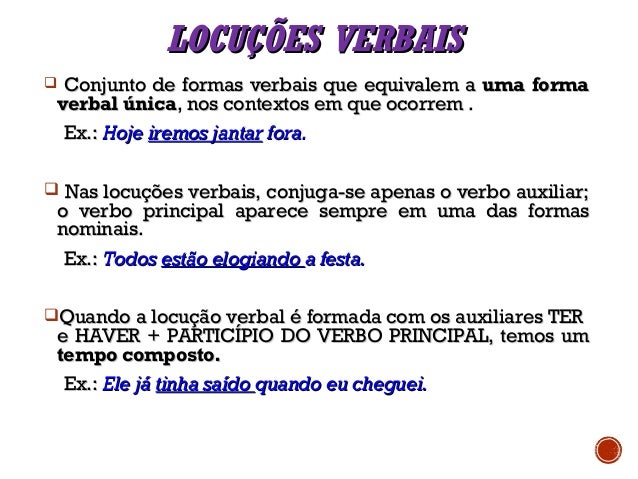 LOCUÇÕES VERBAIS

Conjunto de formas verbais que equivalem a uma forma verbal única, nos contextos em que ocorrem .

Ex.: Hoje iremos jantar fora.

Nas locuções verbais, conjuga-se apenas o verbo auxiliar; o verbo principal aparece sempre em uma das formas nominais.

Ex.: Todos estão elogiando a festa.

Quando a locução verbal é formada com os auxiliares TER e HAVER + PARTICÍPIO DO VERBO PRINCIPAL, temos um tempo composto.

Ex.: Ele já tinha saído quando eu cheguei.